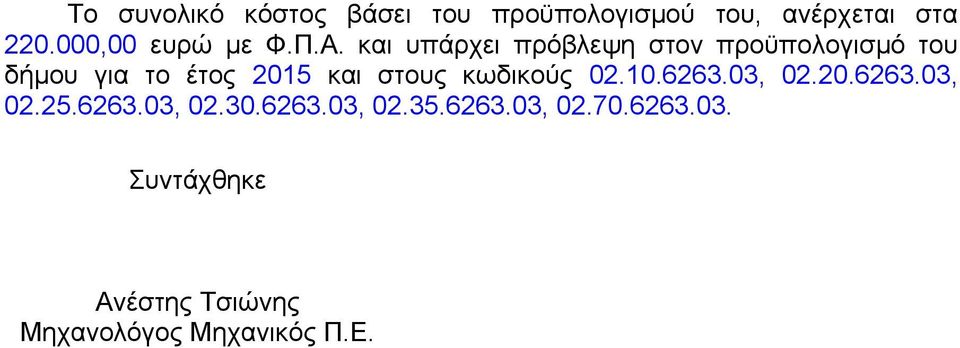 Το συνολικό κόστος βάσει του προϋπολογισμού του, ανέρχεται στα 220.000,00 ευρώ με Φ.Π.Α. και υπάρχει πρόβλεψη στον προϋπολογισμό του δήμου για το έτος 2015 και στους κωδικούς 02.10.6263.03, 02.20.6263.03, 02.25.6263.03, 02.30.6263.03, 02.35.6263.03, 02.70.6263.03.

Συντάχθηκε

Ανέστης Τσιώνης
Μηχανολόγος Μηχανικός Π.Ε.